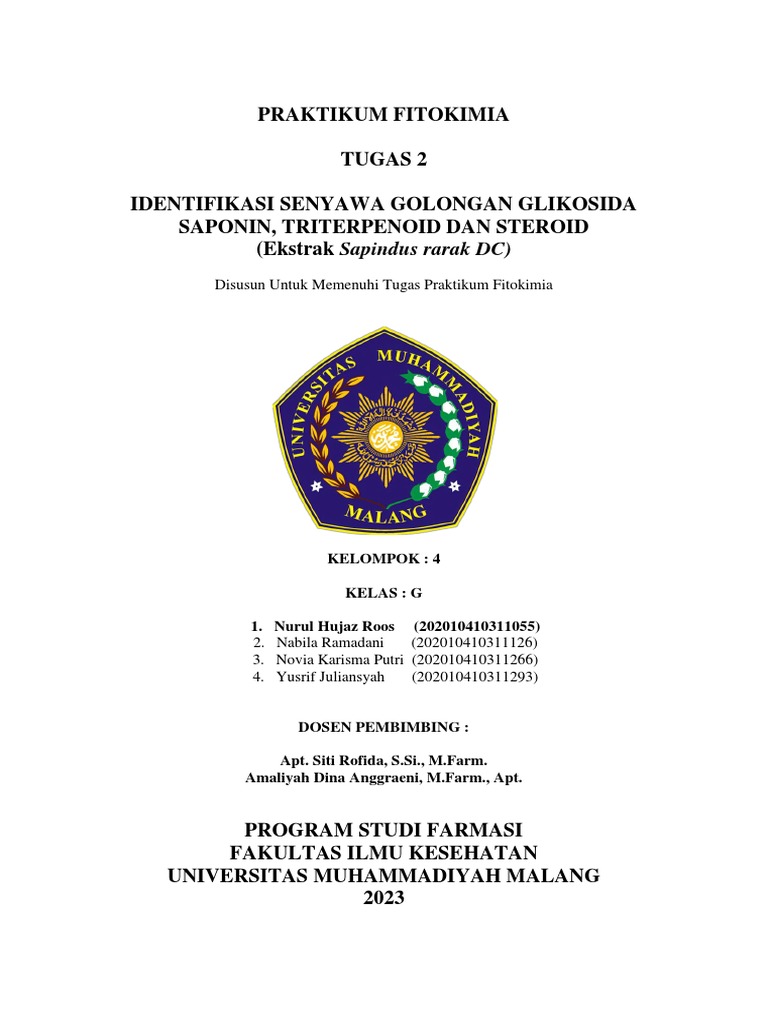 PRAKTIKUM FITOKIMIA

TUGAS 2

IDENTIFIKASI SENYAWA GOLONGAN GLIKOSIDA SAPONIN, TRITERPENOID DAN STEROID
(Ekstrak Sapindus rarak DC)

Disusun Untuk Memenuhi Tugas Praktikum Fitokimia

UNIVERSITAS MUHAMMADIYAH MALANG

KELOMPOK : 4

KELAS : G

1. Nurul Hujaz Roos (202010410311055)
2. Nabila Ramadani (202010410311126)
3. Novia Karisma Putri (202010410311266)
4. Yusrif Juliansyah (202010410311293)

DOSEN PEMBIMBING :

Apt. Siti Rofida, S.Si., M.Farm.
Amaliyah Dina Anggraeni, M.Farm., Apt.

PROGRAM STUDI FARMASI
FAKULTAS ILMU KESEHATAN
UNIVERSITAS MUHAMMADIYAH MALANG
2023